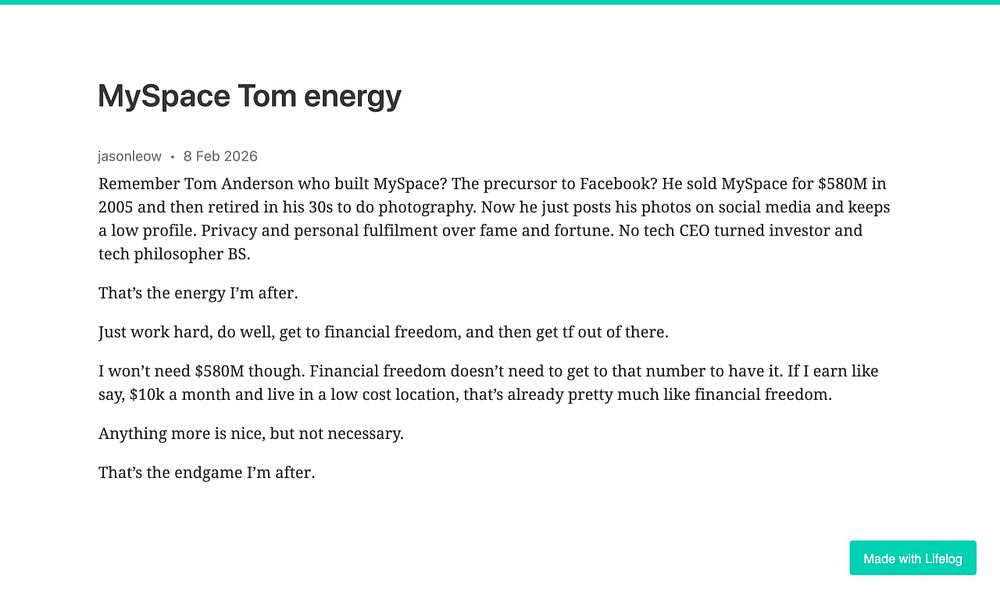 MySpace Tom energy

jasonleow • 8 Feb 2026

Remember Tom Anderson who built MySpace? The precursor to Facebook? He sold MySpace for $580M in 2005 and then retired in his 30s to do photography. Now he just posts his photos on social media and keeps a low profile. Privacy and personal fulfilment over fame and fortune. No tech CEO turned investor and tech philosopher BS.

That's the energy I'm after.

Just work hard, do well, get to financial freedom, and then get tf out of there.

I won't need $580M though. Financial freedom doesn't need to get to that number to have it. If I earn like say, $10k a month and live in a low cost location, that's already pretty much like financial freedom.

Anything more is nice, but not necessary.

That's the endgame I'm after.

Made with Lifelog